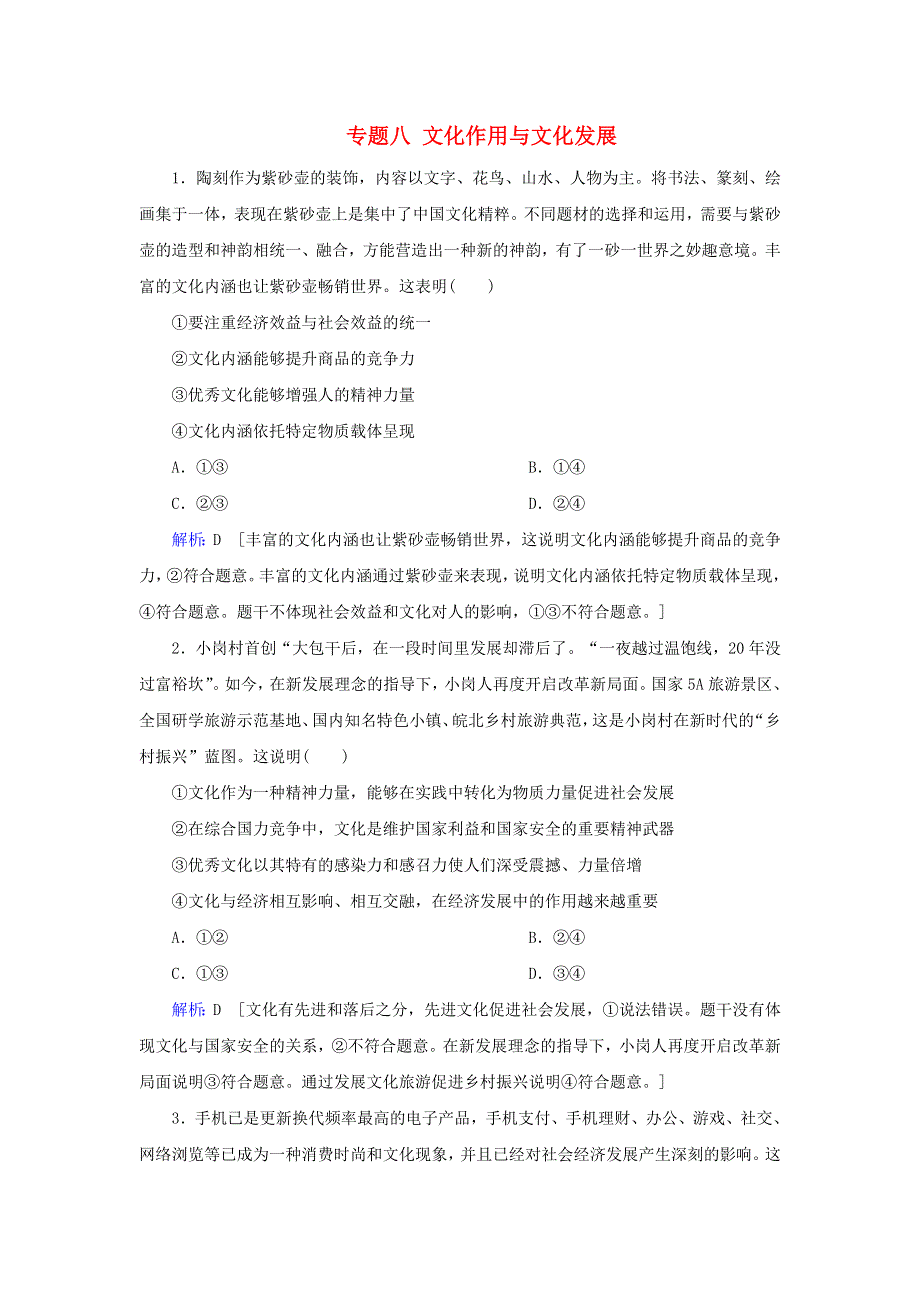 专题八 文化作用与文化发展

1．陶刻作为紫砂壶的装饰，内容以文字、花鸟、山水、人物为主。将书法、篆刻、绘画集于一体，表现在紫砂壶上是集中了中国文化精粹。不同题材的选择和运用，需要与紫砂壶的造型和神韵相统一、融合，方能营造出一种新的神韵，有了一砂一世界之妙趣意境。丰富的文化内涵也让紫砂壶畅销世界。这表明(　　)

①要注重经济效益与社会效益的统一

②文化内涵能够提升商品的竞争力

③优秀文化能够增强人的精神力量

④文化内涵依托特定物质载体呈现

A．①③　　B．①④

C．②③　　D．②④

解析：D ［丰富的文化内涵也让紫砂壶畅销世界，这说明文化内涵能够提升商品的竞争力，②符合题意。丰富的文化内涵通过紫砂壶来表现，说明文化内涵依托特定物质载体呈现，④符合题意。题干不体现社会效益和文化对人的影响，①③不符合题意。］

2．小岗村首创“大包干后，在一段时间里发展却滞后了。“一夜越过温饱线，20年没过富裕坎”。如今，在新发展理念的指导下，小岗人再度开启改革新局面。国家5A旅游景区、全国研学旅游示范基地、国内知名特色小镇、皖北乡村旅游典范，这是小岗村在新时代的“乡村振兴”蓝图。这说明(　　)

①文化作为一种精神力量，能够在实践中转化为物质力量促进社会发展

②在综合国力竞争中，文化是维护国家利益和国家安全的重要精神武器

③优秀文化以其特有的感染力和感召力使人们深受震撼、力量倍增

④文化与经济相互影响、相互交融，在经济发展中的作用越来越重要

A．①②　　B．②④

C．①③　　D．③④

解析：D ［文化有先进和落后之分，先进文化促进社会发展，①说法错误。题干没有体现文化与国家安全的关系，②不符合题意。在新发展理念的指导下，小岗人再度开启改革新局面说明③符合题意。通过发展文化旅游促进乡村振兴说明④符合题意。］

3．手机已是更新换代频率最高的电子产品，手机支付、手机理财、办公、游戏、社交、网络浏览等已成为一种消费时尚和文化现象，并且已经对社会经济发展产生深刻的影响。这